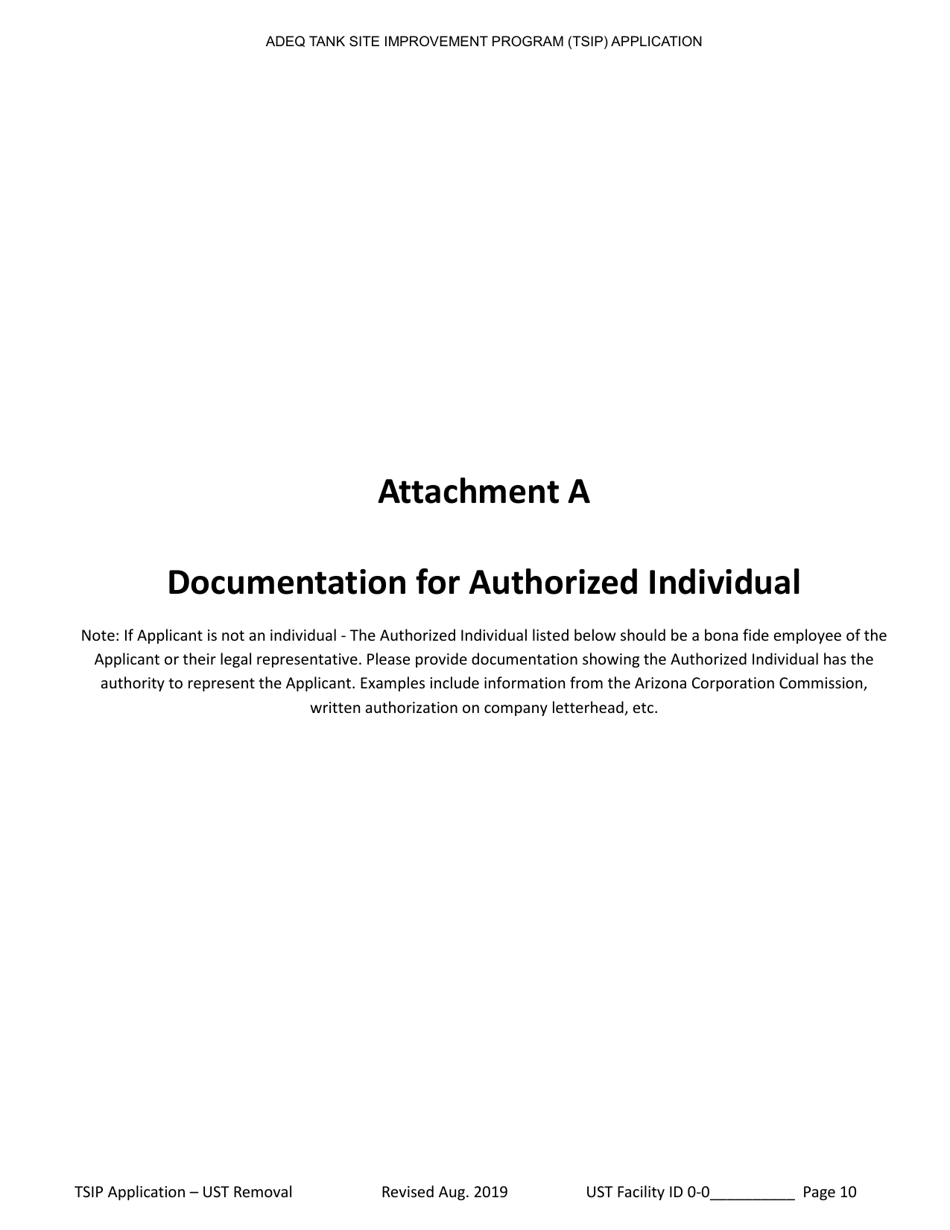 ADEQ TANK SITE IMPROVEMENT PROGRAM (TSIP) APPLICATION

Attachment A

Documentation for Authorized Individual

Note: If Applicant is not an individual - The Authorized Individual listed below should be a bona fide employee of the Applicant or their legal representative. Please provide documentation showing the Authorized Individual has the authority to represent the Applicant. Examples include information from the Arizona Corporation Commission, written authorization on company letterhead, etc.

TSIP Application – UST Removal Revised Aug. 2019 UST Facility ID 0-0__________ Page 10